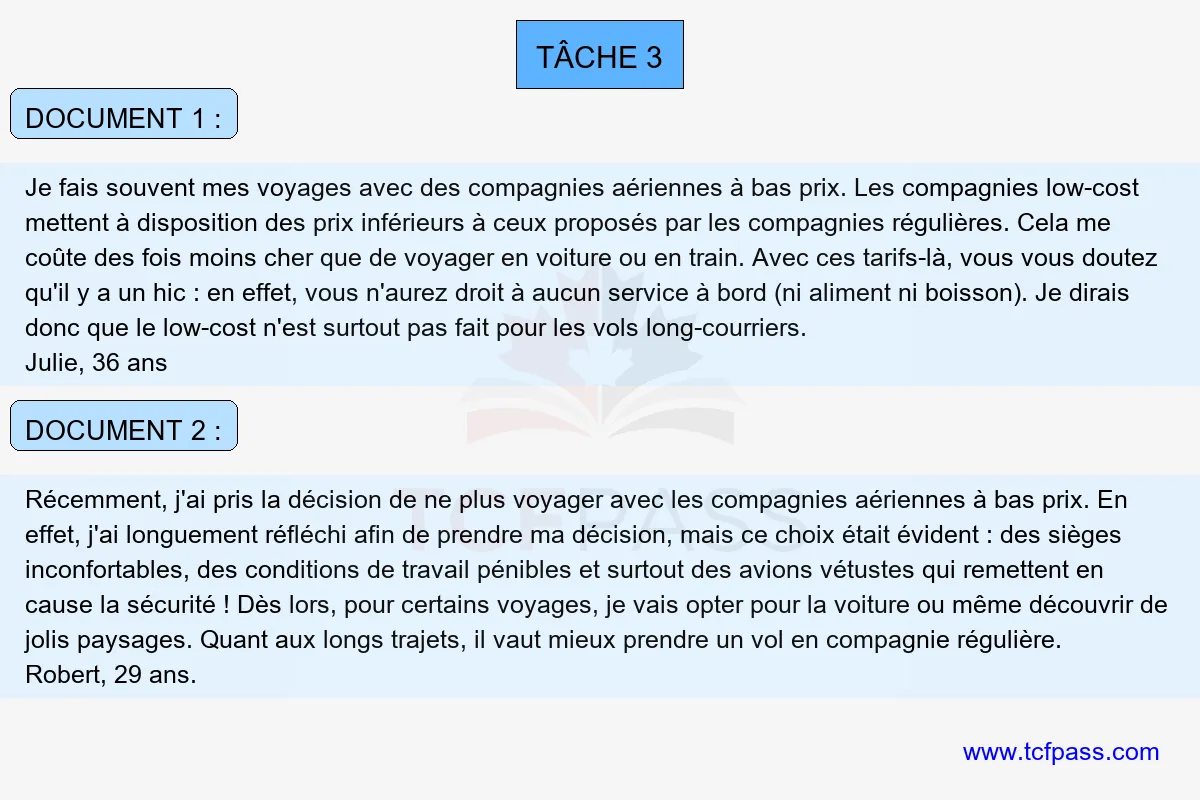 TÂCHE 3

DOCUMENT 1 :

Je fais souvent mes voyages avec des compagnies aériennes à bas prix. Les compagnies low-cost mettent à disposition des prix inférieurs à ceux proposés par les compagnies régulières. Cela me coûte des fois moins cher que de voyager en voiture ou en train. Avec ces tarifs-là, vous vous doutez qu'il y a un hic : en effet, vous n'aurez droit à aucun service à bord (ni aliment ni boisson). Je dirais donc que le low-cost n'est surtout pas fait pour les vols long-courriers.
Julie, 36 ans

DOCUMENT 2 :

Récemment, j'ai pris la décision de ne plus voyager avec les compagnies aériennes à bas prix. En effet, j'ai longuement réfléchi afin de prendre ma décision, mais ce choix était évident : des sièges inconfortables, des conditions de travail pénibles et surtout des avions vétustes qui remettent en cause la sécurité ! Dès lors, pour certains voyages, je vais opter pour la voiture ou même découvrir de jolis paysages. Quant aux longs trajets, il vaut mieux prendre un vol en compagnie régulière.
Robert, 29 ans.

TCFPASS

www.tcfpass.com